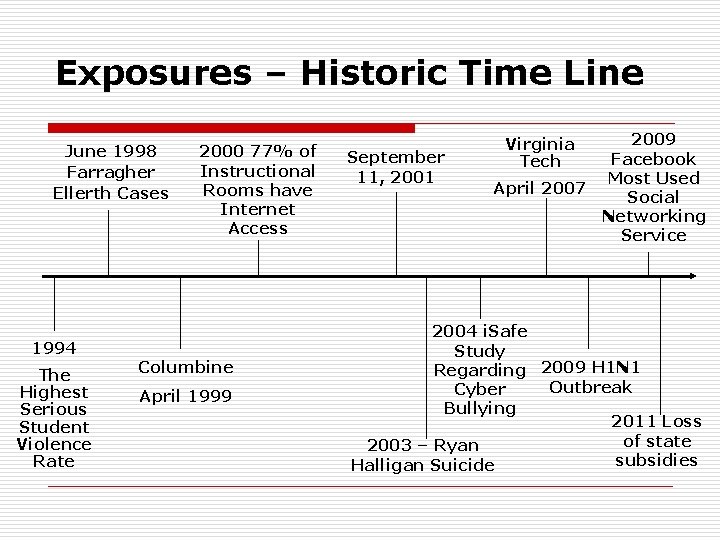 Exposures – Historic Time Line

June 1998 Farragher Ellerth Cases

2000 77% of Instructional Rooms have Internet Access

September 11, 2001

Virginia Tech April 2007

2009 Facebook Most Used Social Networking Service

1994 The Highest Serious Student Violence Rate

Columbine April 1999

2003 – Ryan Halligan Suicide

2004 iSafe Study Regarding Cyber Bullying

2009 H1N1 Outbreak

2011 Loss of state subsidies